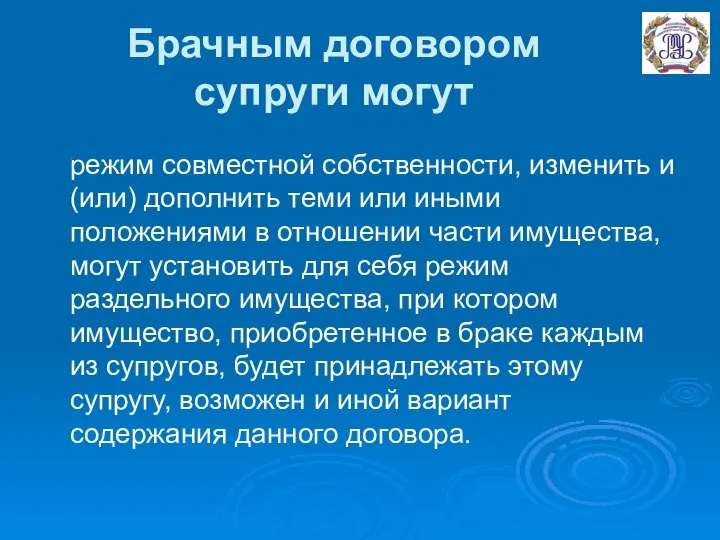 Брачным договором супруги могут

режим совместной собственности, изменить и (или) дополнить теми или иными положениями в отношении части имущества, могут установить для себя режим раздельного имущества, при котором имущество, приобретенное в браке каждым из супругов, будет принадлежать этому супругу, возможен и иной вариант содержания данного договора.